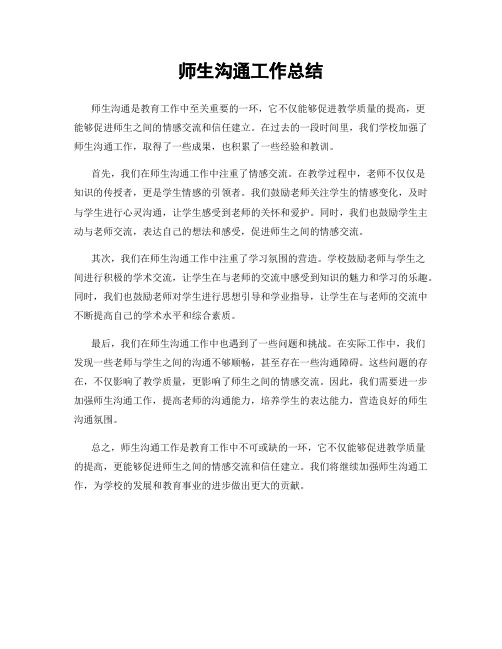 师生沟通工作总结

师生沟通是教育工作中至关重要的一环，它不仅能够促进教学质量的提高，更能够促进师生之间的情感交流和信任建立。在过去的一段时间里，我们学校加强了师生沟通工作，取得了一些成果，也积累了一些经验和教训。

首先，我们在师生沟通工作中注重了情感交流。在教学过程中，老师不仅仅是知识的传授者，更是学生情感的引领者。我们鼓励老师关注学生的情感变化，及时与学生进行心灵沟通，让学生感受到老师的关怀和爱护。同时，我们也鼓励学生主动与老师交流，表达自己的想法和感受，促进师生之间的情感交流。

其次，我们在师生沟通工作中注重了学习氛围的营造。学校鼓励老师与学生之间进行积极的学术交流，让学生在与老师的交流中感受到知识的魅力和学习的乐趣。同时，我们也鼓励老师对学生进行思想引导和学业指导，让学生在与老师的交流中不断提高自己的学术水平和综合素质。

最后，我们在师生沟通工作中也遇到了一些问题和挑战。在实际工作中，我们发现一些老师与学生之间的沟通不够顺畅，甚至存在一些沟通障碍。这些问题的存在，不仅影响了教学质量，更影响了师生之间的情感交流。因此，我们需要进一步加强师生沟通工作，提高老师的沟通能力，培养学生的表达能力，营造良好的师生沟通氛围。

总之，师生沟通工作是教育工作中不可或缺的一环，它不仅能够促进教学质量的提高，更能够促进师生之间的情感交流和信任建立。我们将继续加强师生沟通工作，为学校的发展和教育事业的进步做出更大的贡献。